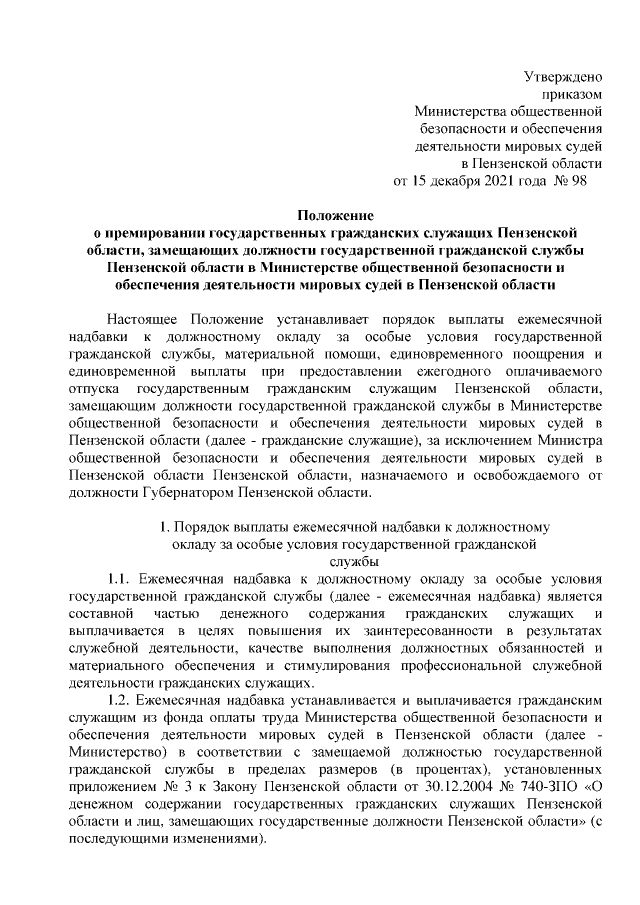 Утверждено
приказом
Министерства общественной
безопасности и обеспечения
деятельности мировых судей
в Пензенской области
от 15 декабря 2021 года № 98

Положение
о премировании государственных гражданских служащих Пензенской области, замещающих должности государственной гражданской службы Пензенской области в Министерстве общественной безопасности и обеспечения деятельности мировых судей в Пензенской области

Настоящее Положение устанавливает порядок выплаты ежемесячной надбавки к должностному окладу за особые условия государственной гражданской службы, материальной помощи, единовременного поощрения и единовременной выплаты при предоставлении ежегодного оплачиваемого отпуска государственным гражданским служащим Пензенской области, замещающим должности государственной гражданской службы в Министерстве общественной безопасности и обеспечения деятельности мировых судей в Пензенской области (далее - гражданские служащие), за исключением Министра общественной безопасности и обеспечения деятельности мировых судей в Пензенской области Пензенской области, назначаемого и освобождаемого от должности Губернатором Пензенской области.

1. Порядок выплаты ежемесячной надбавки к должностному окладу за особые условия государственной гражданской службы

1.1. Ежемесячная надбавка к должностному окладу за особые условия государственной гражданской службы (далее - ежемесячная надбавка) является составной частью денежного содержания гражданских служащих и выплачивается в целях повышения их заинтересованности в результатах служебной деятельности, качестве выполнения должностных обязанностей и материального обеспечения и стимулирования профессиональной служебной деятельности гражданских служащих.

1.2. Ежемесячная надбавка устанавливается и выплачивается гражданским служащим из фонда оплаты труда Министерства общественной безопасности и обеспечения деятельности мировых судей в Пензенской области (далее - Министерство) в соответствии с замещаемой должностью государственной гражданской службы в пределах размеров (в процентах), установленных приложением № 3 к Закону Пензенской области от 30.12.2004 № 740-ЗПО «О денежном содержании государственных гражданских служащих Пензенской области и лиц, замещающих государственные должности Пензенской области» (с последующими изменениями).